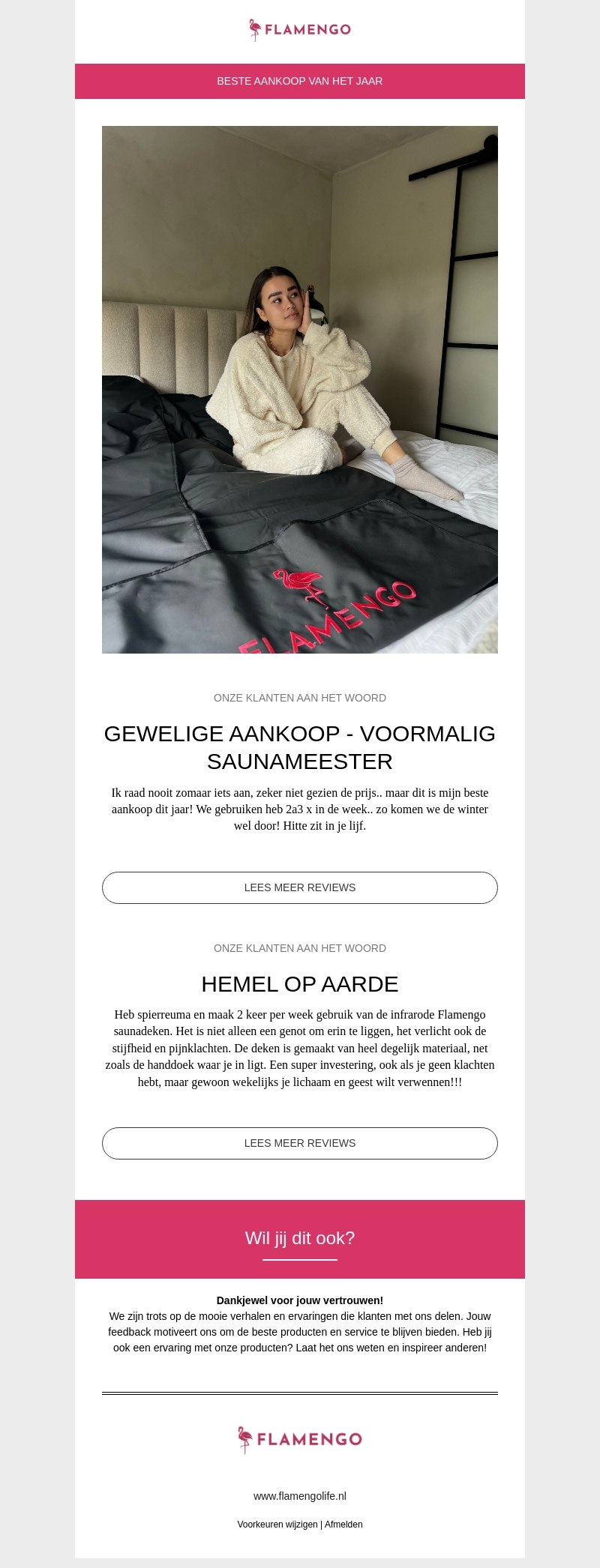 FLAMENGO

BESTE AANKOOP VAN HET JAAR

FLAMENGO

ONZE KLANTEN AAN HET WOORD

GEWELIGE AANKOOP - VOORMALIG SAUNAMEESTER

Ik raad nooit zomaar iets aan, zeker niet gezien de prijs.. maar dit is mijn beste aankoop dit jaar! We gebruiken heb 2a3 x in de week.. zo komen we de winter wel door! Hitte zit in je lijf.

LEES MEER REVIEWS

ONZE KLANTEN AAN HET WOORD

HEMEL OP AARDE

Heb spierreuma en maak 2 keer per week gebruik van de infrarode Flamengo saunadeken. Het is niet alleen een genot om erin te liggen, het verlicht ook de stijfheid en pijnklachten. De deken is gemaakt van heel degelijk materiaal, net zoals de handdoek waar je in ligt. Een super investering, ook als je geen klachten hebt, maar gewoon wekelijks je lichaam en geest wilt verwennen!!!

LEES MEER REVIEWS

Wil jij dit ook?

Dankjewel voor jouw vertrouwen!
We zijn trots op de mooie verhalen en ervaringen die klanten met ons delen. Jouw feedback motiveert ons om de beste producten en service te blijven bieden. Heb jij ook een ervaring met onze producten? Laat het ons weten en inspireer anderen!

FLAMENGO

www.flamengolife.nl

Voorkeuren wijzigen | Afmelden